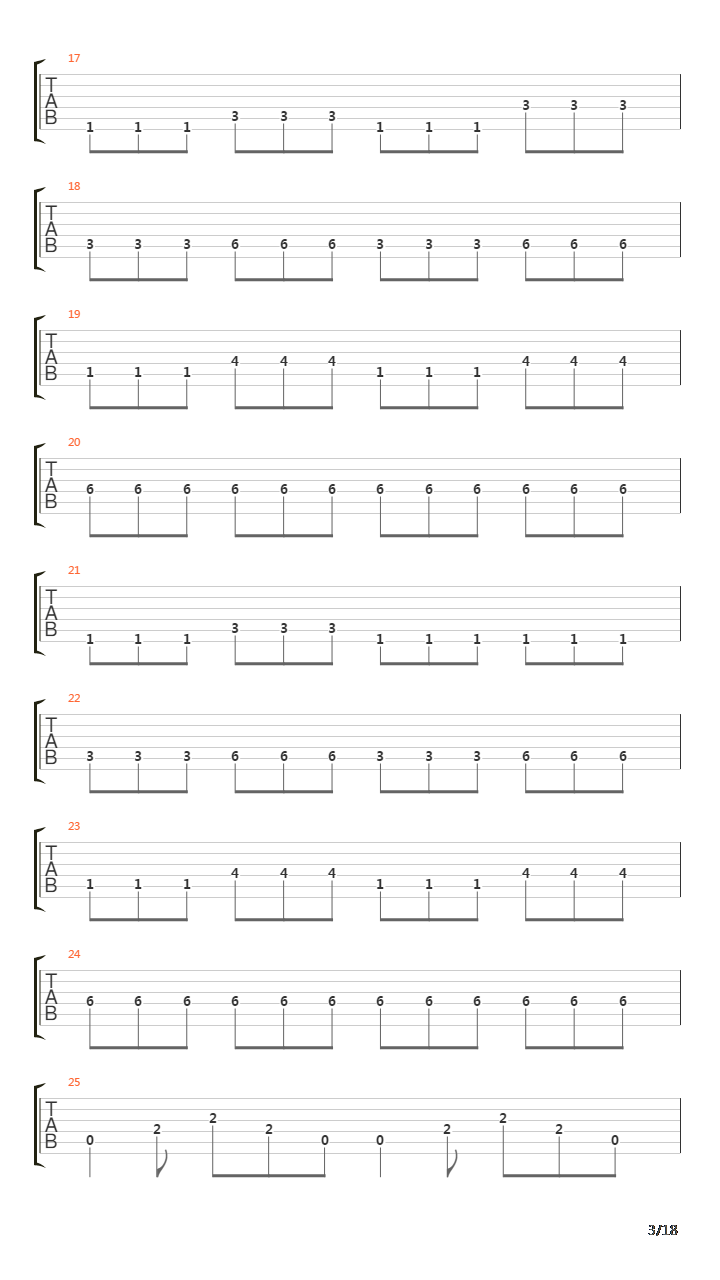 17
T
A
B
1 1 1 3 3 3 1 1 1 3 3 3

18
T
A
B
3 3 3 6 6 6 3 3 3 6 6 6

19
T
A
B
1 1 1 4 4 4 1 1 1 4 4 4

20
T
A
B
6 6 6 6 6 6 6 6 6 6 6 6

21
T
A
B
1 1 1 3 3 3 1 1 1 1 1 1

22
T
A
B
3 3 3 6 6 6 3 3 3 6 6 6

23
T
A
B
1 1 1 4 4 4 1 1 1 4 4 4

24
T
A
B
6 6 6 6 6 6 6 6 6 6 6 6

25
T
A
B
0 2 2 2 0 0 2 2 2 0

3/18